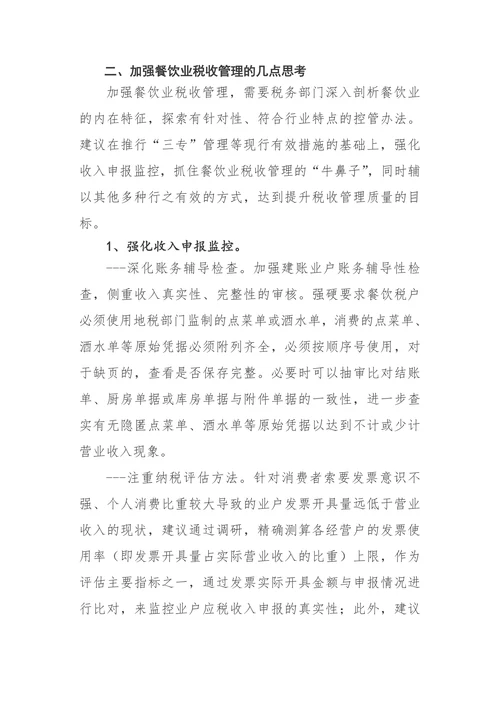 二、加强餐饮业税收管理的几点思考

加强餐饮业税收管理，需要税务部门深入剖析餐饮业的内在特征，探索有针对性、符合行业特点的控管办法。建议在推行“三专”管理等现行有效措施的基础上，强化收入申报监控，抓住餐饮业税收管理的“牛鼻子”，同时辅以其他多种行之有效的方式，达到提升税收管理质量的目标。

1、强化收入申报监控。

---深化账务辅导检查。加强建账业户账务辅导性检查，侧重收入真实性、完整性的审核。强硬要求餐饮税户必须使用地税部门监制的点菜单或酒水单，消费的点菜单、酒水单等原始凭据必须附列齐全，必须按顺序号使用，对于缺页的，查看是否保存完整。必要时可以抽审比对结账单、厨房单据或库房单据与附件单据的一致性，进一步查实有无隐匿点菜单、酒水单等原始凭据以达到不计或少计营业收入现象。

---注重纳税评估方法。针对消费者索要发票意识不强、个人消费比重较大导致的业户发票开具量远低于营业收入的现状，建议通过调研，精确测算各经营户的发票使用率（即发票开具量占实际营业收入的比重）上限，作为评估主要指标之一，通过发票实际开具金额与申报情况进行比对，来监控业户应税收入申报的真实性；此外，建议